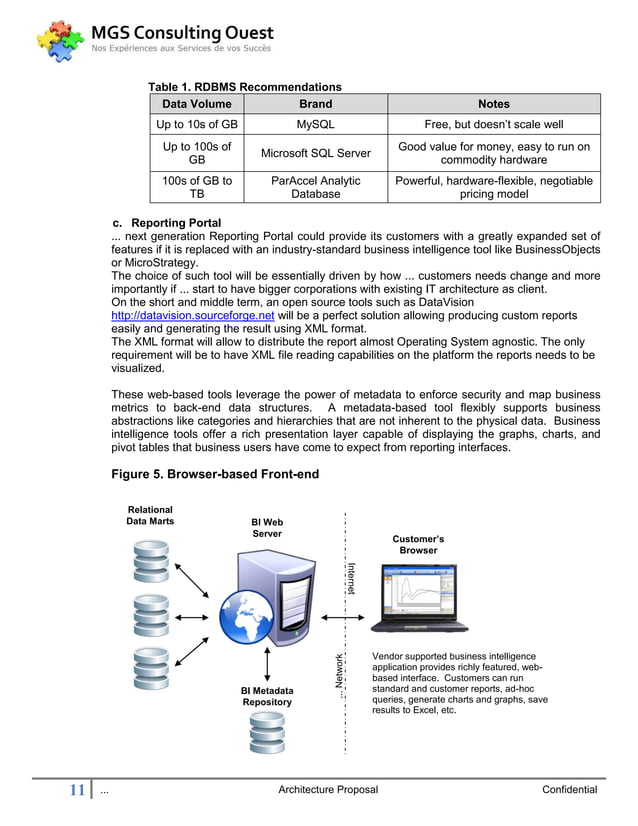 MGS Consulting Ouest
Nos Expériences aux Services de vos Succès

Table 1. RDBMS Recommendations

| Data Volume | Brand | Notes |
|---|---|---|
| Up to 10s of GB | MySQL | Free, but doesn't scale well |
| Up to 100s of GB | Microsoft SQL Server | Good value for money, easy to run on commodity hardware |
| 100s of GB to TB | ParAccel Analytic Database | Powerful, hardware-flexible, negotiable pricing model |

c. Reporting Portal
... next generation Reporting Portal could provide its customers with a greatly expanded set of features if it is replaced with an industry-standard business intelligence tool like BusinessObjects or MicroStrategy.
The choice of such tool will be essentially driven by how ... customers needs change and more importantly if ... start to have bigger corporations with existing IT architecture as client.
On the short and middle term, an open source tools such as DataVision http://datavision.sourceforge.net will be a perfect solution allowing producing custom reports easily and generating the result using XML format.
The XML format will allow to distribute the report almost Operating System agnostic. The only requirement will be to have XML file reading capabilities on the platform the reports needs to be visualized.

These web-based tools leverage the power of metadata to enforce security and map business metrics to back-end data structures. A metadata-based tool flexibly supports business abstractions like categories and hierarchies that are not inherent to the physical data. Business intelligence tools offer a rich presentation layer capable of displaying the graphs, charts, and pivot tables that business users have come to expect from reporting interfaces.

Figure 5. Browser-based Front-end

Relational Data Marts

BI Web Server

Internet

Customer's Browser

... Network

BI Metadata Repository

Vendor supported business intelligence application provides richly featured, web-based interface. Customers can run standard and customer reports, ad-hoc queries, generate charts and graphs, save results to Excel, etc.

11 ... Architecture Proposal Confidential